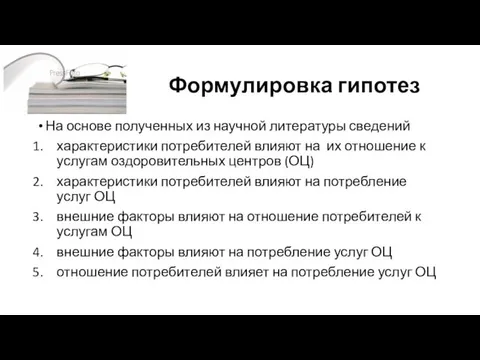 PresFoto

Формулировка гипотез

• На основе полученных из научной литературы сведений

1. характеристики потребителей влияют на их отношение к услугам оздоровительных центров (ОЦ)
2. характеристики потребителей влияют на потребление услуг ОЦ
3. внешние факторы влияют на отношение потребителей к услугам ОЦ
4. внешние факторы влияют на потребление услуг ОЦ
5. отношение потребителей влияет на потребление услуг ОЦ